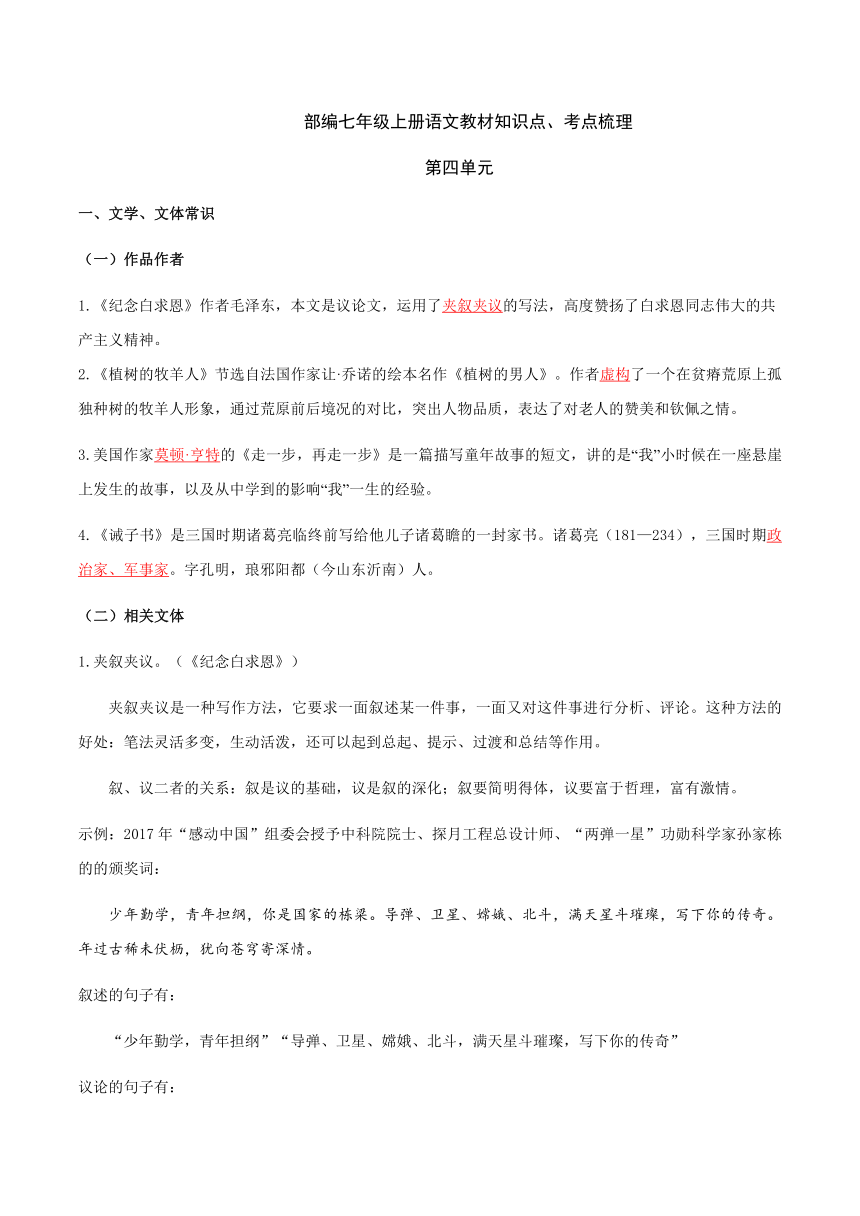 部编七年级上册语文教材知识点、考点梳理

第四单元

一、文学、文体常识

（一）作品作者

1.《纪念白求恩》作者毛泽东，本文是议论文，运用了夹叙夹议的写法，高度赞扬了白求恩同志伟大的共产主义精神。

2.《植树的牧羊人》节选自法国作家让·乔诺的绘本名作《植树的男人》。作者虚构了一个在贫瘠荒原上孤独种树的牧羊人形象，通过荒原前后境况的对比，突出人物品质，表达了对老人的赞美和钦佩之情。

3.美国作家莫顿·亨特的《走一步，再走一步》是一篇描写童年故事的短文，讲的是“我”小时候在一座悬崖上发生的故事，以及从中学到的影响“我”一生的经验。

4.《诫子书》是三国时期诸葛亮临终前写给他儿子诸葛瞻的一封家书。诸葛亮（181—234），三国时期政治家、军事家。字孔明，琅邪阳都（今山东沂南）人。

（二）相关文体

1.夹叙夹议。（《纪念白求恩》）

夹叙夹议是一种写作方法，它要求一面叙述某一件事，一面又对这件事进行分析、评论。这种方法的好处：笔法灵活多变，生动活泼，还可以起到总起、提示、过渡和总结等作用。

叙、议二者的关系：叙是议的基础，议是叙的深化；叙要简明得体，议要富于哲理，富有激情。

示例：2017年“感动中国”组委会授予中科院院士、探月工程总设计师、“两弹一星”功勋科学家孙家栋的的颁奖词：

少年勤学，青年担纲，你是国家的栋梁。导弹、卫星、嫦娥、北斗，满天星斗璀璨，写下你的传奇。年过古稀未伏枥，犹向苍穹寄深情。

叙述的句子有：

“少年勤学，青年担纲”“导弹、卫星、嫦娥、北斗，满天星斗璀璨，写下你的传奇”

议论的句子有：